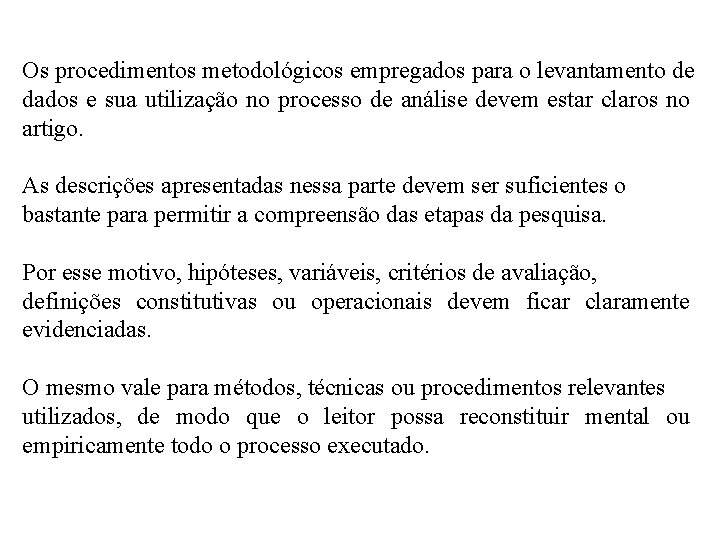 Os procedimentos metodológicos empregados para o levantamento de dados e sua utilização no processo de análise devem estar claros no artigo.

As descrições apresentadas nessa parte devem ser suficientes o bastante para permitir a compreensão das etapas da pesquisa.

Por esse motivo, hipóteses, variáveis, critérios de avaliação, definições constitutivas ou operacionais devem ficar claramente evidenciadas.

O mesmo vale para métodos, técnicas ou procedimentos relevantes utilizados, de modo que o leitor possa reconstituir mental ou empiricamente todo o processo executado.